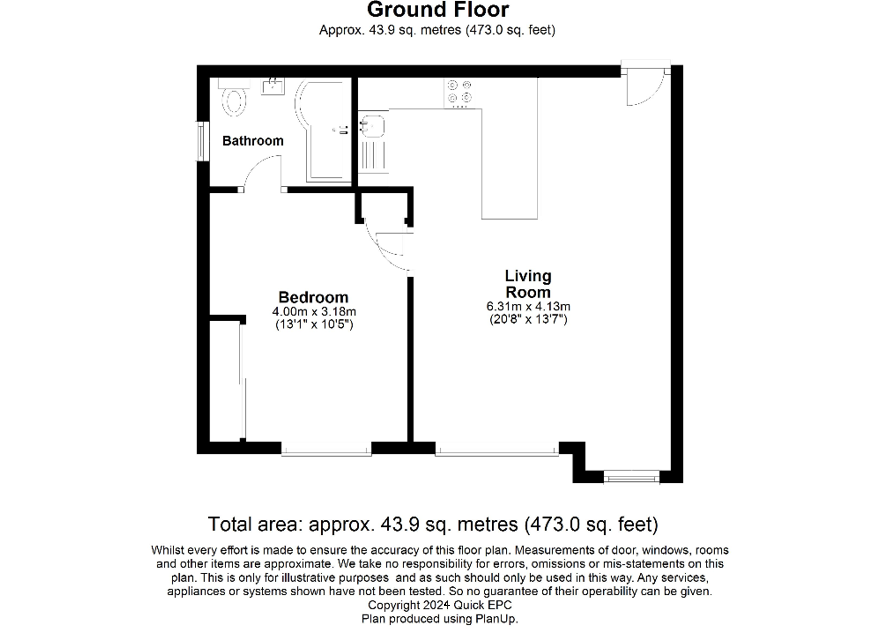 Ground Floor
Approx. 43.9 sq. metres (473.0 sq. feet)

Bathroom

Bedroom
4.00m x 3.18m
(13'1" x 10'5")

Living Room
6.31m x 4.13m
(20'8" x 13'7")

Total area: approx. 43.9 sq. metres (473.0 sq. feet)

Whilst every effort is made to ensure the accuracy of this floor plan. Measurements of door, windows, rooms and other items are approximate. We take no responsibility for errors, omissions or mis-statements on this plan. This is only for illustrative purposes and as such should only be used in this way. Any services, appliances or systems shown have not been tested. So no guarantee of their operability can be given.
Copyright 2024 Quick EPC
Plan produced using PlanUp.